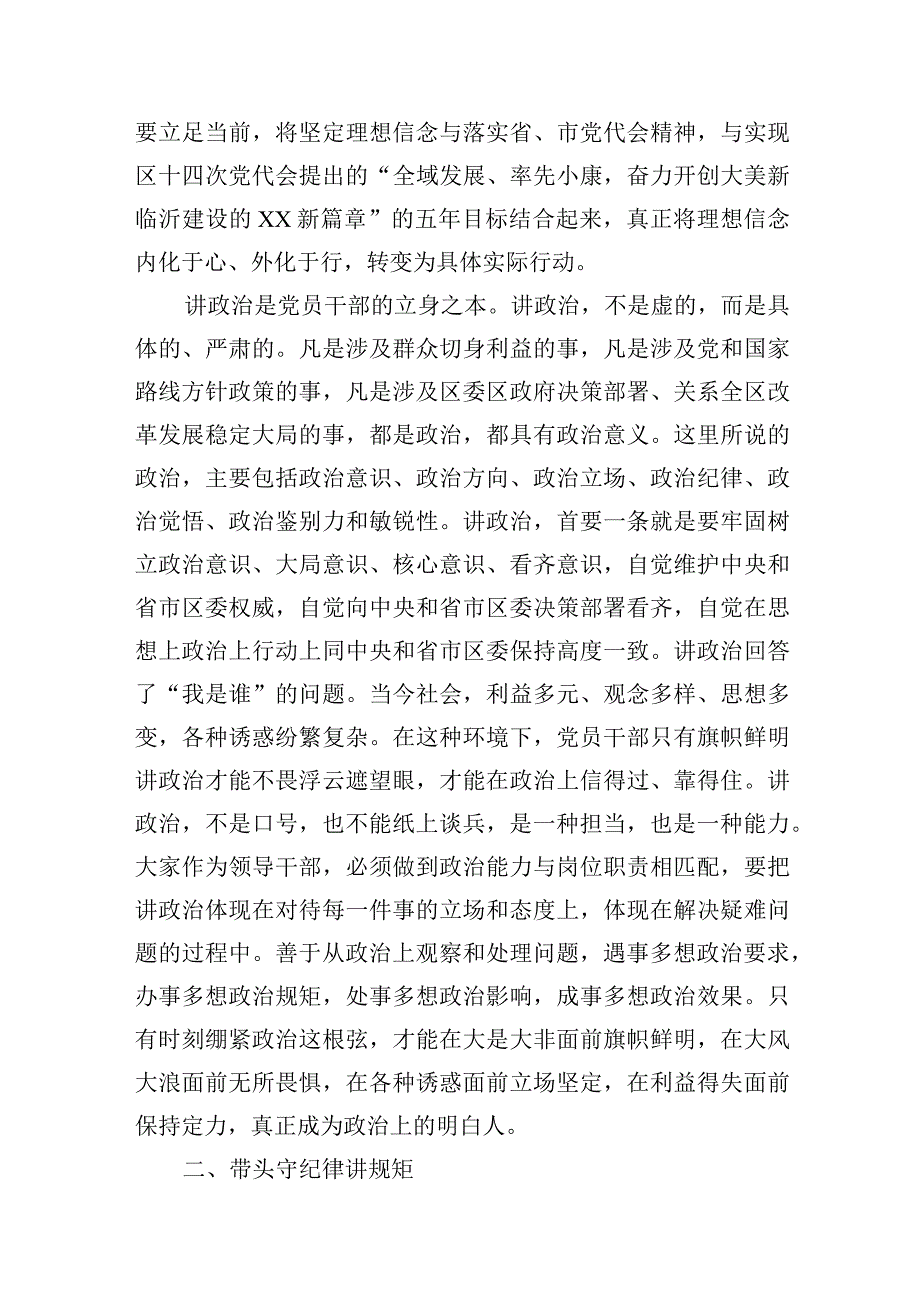 要立足当前，将坚定理想信念与落实省、市党代会精神，与实现区十四次党代会提出的“全域发展、率先小康，奋力开创大美新临沂建设的XX新篇章”的五年目标结合起来，真正将理想信念内化于心、外化于行，转变为具体实际行动。

讲政治是党员干部的立身之本。讲政治，不是虚的，而是具体的、严肃的。凡是涉及群众切身利益的事，凡是涉及党和国家路线方针政策的事，凡是涉及区委区政府决策部署、关系全区改革发展稳定大局的事，都是政治，都具有政治意义。这里所说的政治，主要包括政治意识、政治方向、政治立场、政治纪律、政治觉悟、政治鉴别力和敏锐性。讲政治，首要一条就是要牢固树立政治意识、大局意识、核心意识、看齐意识，自觉维护中央和省市区委权威，自觉向中央和省市区委决策部署看齐，自觉在思想上政治上行动上同中央和省市区委保持高度一致。讲政治回答了“我是谁”的问题。当今社会，利益多元、观念多样、思想多变，各种诱惑纷繁复杂。在这种环境下，党员干部只有旗帜鲜明讲政治才能不畏浮云遮望眼，才能在政治上信得过、靠得住。讲政治，不是口号，也不能纸上谈兵，是一种担当，也是一种能力。大家作为领导干部，必须做到政治能力与岗位职责相匹配，要把讲政治体现在对待每一件事的立场和态度上，体现在解决疑难问题的过程中。善于从政治上观察和处理问题，遇事多想政治要求，办事多想政治规矩，处事多想政治影响，成事多想政治效果。只有时刻绷紧政治这根弦，才能在大是大非面前旗帜鲜明，在大风大浪面前无所畏惧，在各种诱惑面前立场坚定，在利益得失面前保持定力，真正成为政治上的明白人。

二、带头守纪律讲规矩